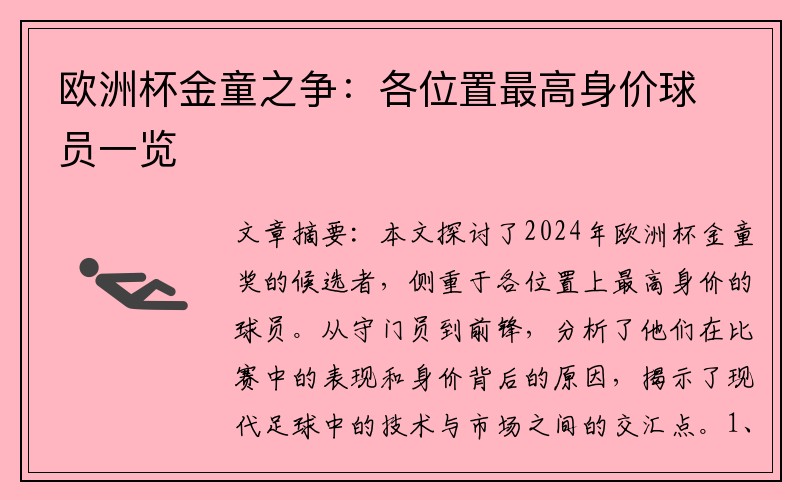 欧洲杯金童之争：各位置最高身价球员一览

文章摘要：本文探讨了2024年欧洲杯金童奖的候选者，侧重于各位置上最高身价的球员。从守门员到前锋，分析了他们在比赛中的表现和身价背后的原因，揭示了现代足球中的技术与市场之间的交汇点。1、